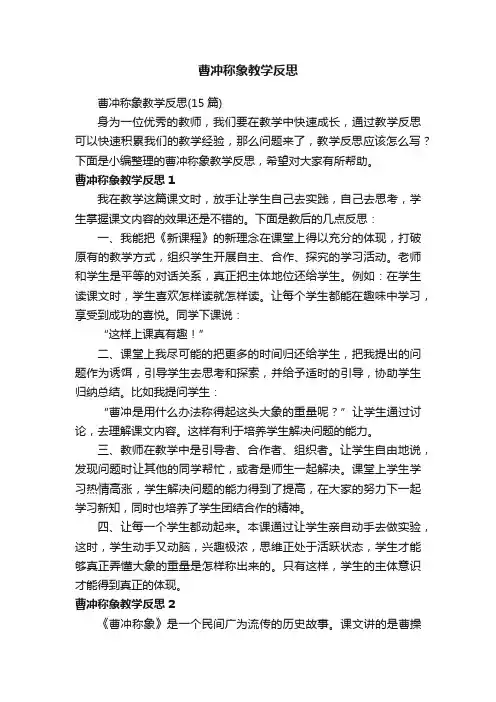 曹冲称象教学反思

曹冲称象教学反思(15 篇)

身为一位优秀的教师，我们要在教学中快速成长，通过教学反思可以快速积累我们的教学经验，那么问题来了，教学反思应该怎么写？下面是小编整理的曹冲称象教学反思，希望对大家有所帮助。

曹冲称象教学反思 1

我在教学这篇课文时，放手让学生自己去实践，自己去思考，学生掌握课文内容的效果还是不错的。下面是教后的几点反思：

一、我能把《新课程》的新理念在课堂上得以充分的体现，打破原有的教学方式，组织学生开展自主、合作、探究的学习活动。老师和学生是平等的对话关系，真正把主体地位还给学生。例如：在学生读课文时，学生喜欢怎样读就怎样读。让每个学生都能在趣味中学习，享受到成功的喜悦。同学下课说：

“这样上课真有趣！”

二、课堂上我尽可能的把更多的时间归还给学生，把我提出的问题作为诱饵，引导学生去思考和探索，并给予适时的引导，协助学生归纳总结。比如我提问学生：

“曹冲是用什么办法称得起这头大象的重量呢？”让学生通过讨论，去理解课文内容。这样有利于培养学生解决问题的能力。

三、教师在教学中是引导者、合作者、组织者。让学生自由地说，发现问题时让其他的同学帮忙，或者是师生一起解决。课堂上学生学习热情高涨，学生解决问题的能力得到了提高，在大家的努力下一起学习新知，同时也培养了学生团结合作的精神。

四、让每一个学生都动起来。本课通过让学生亲自动手去做实验，这时，学生动手又动脑，兴趣极浓，思维正处于活跃状态，学生才能够真正弄懂大象的重量是怎样称出来的。只有这样，学生的主体意识才能得到真正的体现。

曹冲称象教学反思 2

《曹冲称象》是一个民间广为流传的历史故事。课文讲的是曹操